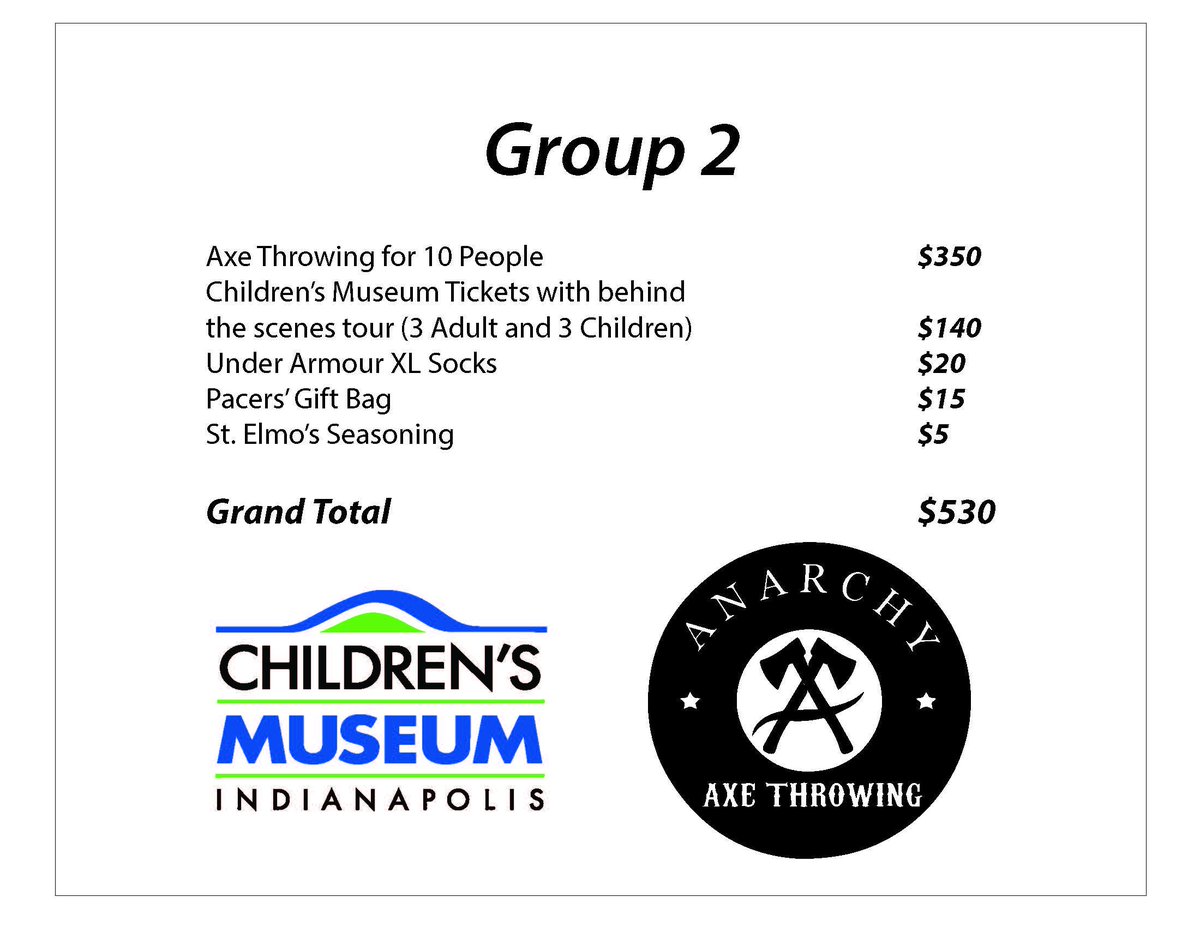 Group 2

Axe Throwing for 10 People $350
Children's Museum Tickets with behind the scenes tour (3 Adult and 3 Children) $140
Under Armour XL Socks $20
Pacers' Gift Bag $15
St. Elmo's Seasoning $5

Grand Total $530

CHILDREN'S
MUSEUM
INDIANAPOLIS

ANARCHY
AXE THROWING